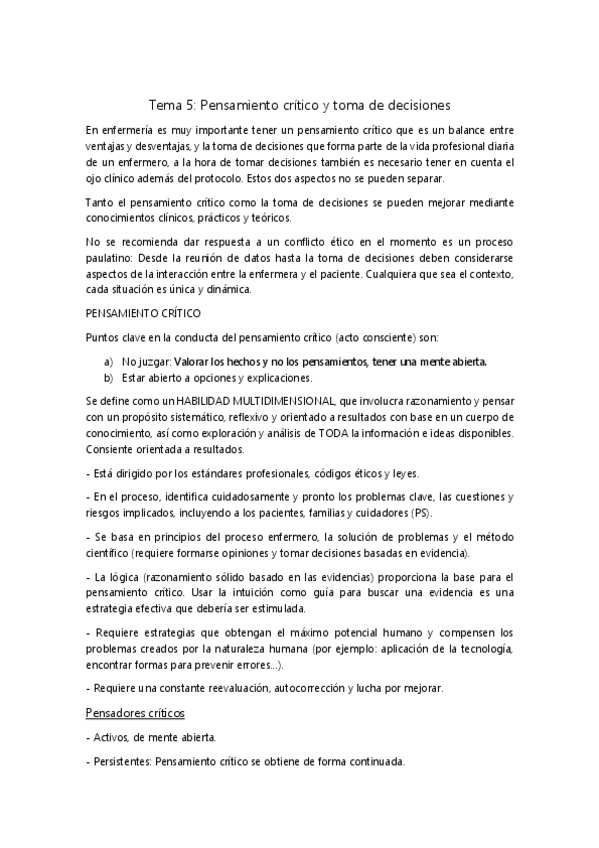 Tema 5: Pensamiento crítico y toma de decisiones

En enfermería es muy importante tener un pensamiento crítico que es un balance entre ventajas y desventajas, y la toma de decisiones que forma parte de la vida profesional diaria de un enfermero, a la hora de tomar decisiones también es necesario tener en cuenta el ojo clínico además del protocolo. Estos dos aspectos no se pueden separar.

Tanto el pensamiento crítico como la toma de decisiones se pueden mejorar mediante conocimientos clínicos, prácticos y teóricos.

No se recomienda dar respuesta a un conflicto ético en el momento es un proceso paulatino: Desde la reunión de datos hasta la toma de decisiones deben considerarse aspectos de la interacción entre la enfermera y el paciente. Cualquiera que sea el contexto, cada situación es única y dinámica.

PENSAMIENTO CRÍTICO

Puntos clave en la conducta del pensamiento crítico (acto consciente) son:

a) No juzgar: Valorar los hechos y no los pensamientos, tener una mente abierta.
b) Estar abierto a opciones y explicaciones.

Se define como un HABILIDAD MULTIDIMENSIONAL, que involucra razonamiento y pensar con un propósito sistemático, reflexivo y orientado a resultados con base en un cuerpo de conocimiento, así como exploración y análisis de TODA la información e ideas disponibles. Consiente orientada a resultados.

- Está dirigido por los estándares profesionales, códigos éticos y leyes.

- En el proceso, identifica cuidadosamente y pronto los problemas clave, las cuestiones y riesgos implicados, incluyendo a los pacientes, familias y cuidadores (PS).

- Se basa en principios del proceso enfermero, la solución de problemas y el método científico (requiere formarse opiniones y tomar decisiones basadas en evidencia).

- La lógica (razonamiento sólido basado en las evidencias) proporciona la base para el pensamiento crítico. Usar la intuición como guía para buscar una evidencia es una estrategia efectiva que debería ser estimulada.

- Requiere estrategias que obtengan el máximo potencial humano y compensen los problemas creados por la naturaleza humana (por ejemplo: aplicación de la tecnología, encontrar formas para prevenir errores...).

- Requiere una constante reevaluación, autocorrección y lucha por mejorar.

Pensadores críticos

- Activos, de mente abierta.

- Persistentes: Pensamiento crítico se obtiene de forma continuada.